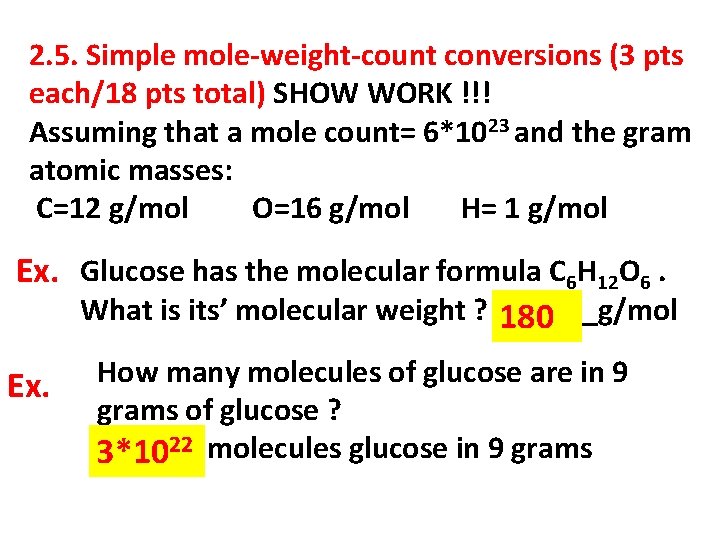 2.5. Simple mole-weight-count conversions (3 pts each/18 pts total) SHOW WORK !!!
Assuming that a mole count= $6*10^{23}$ and the gram atomic masses:

C=12 g/mol O=16 g/mol H= 1 g/mol

Ex. Glucose has the molecular formula $C_6H_{12}O_6$ .
What is its' molecular weight ? 180 _g/mol

Ex. How many molecules of glucose are in 9 grams of glucose ?
$3*10^{22}$ molecules glucose in 9 grams